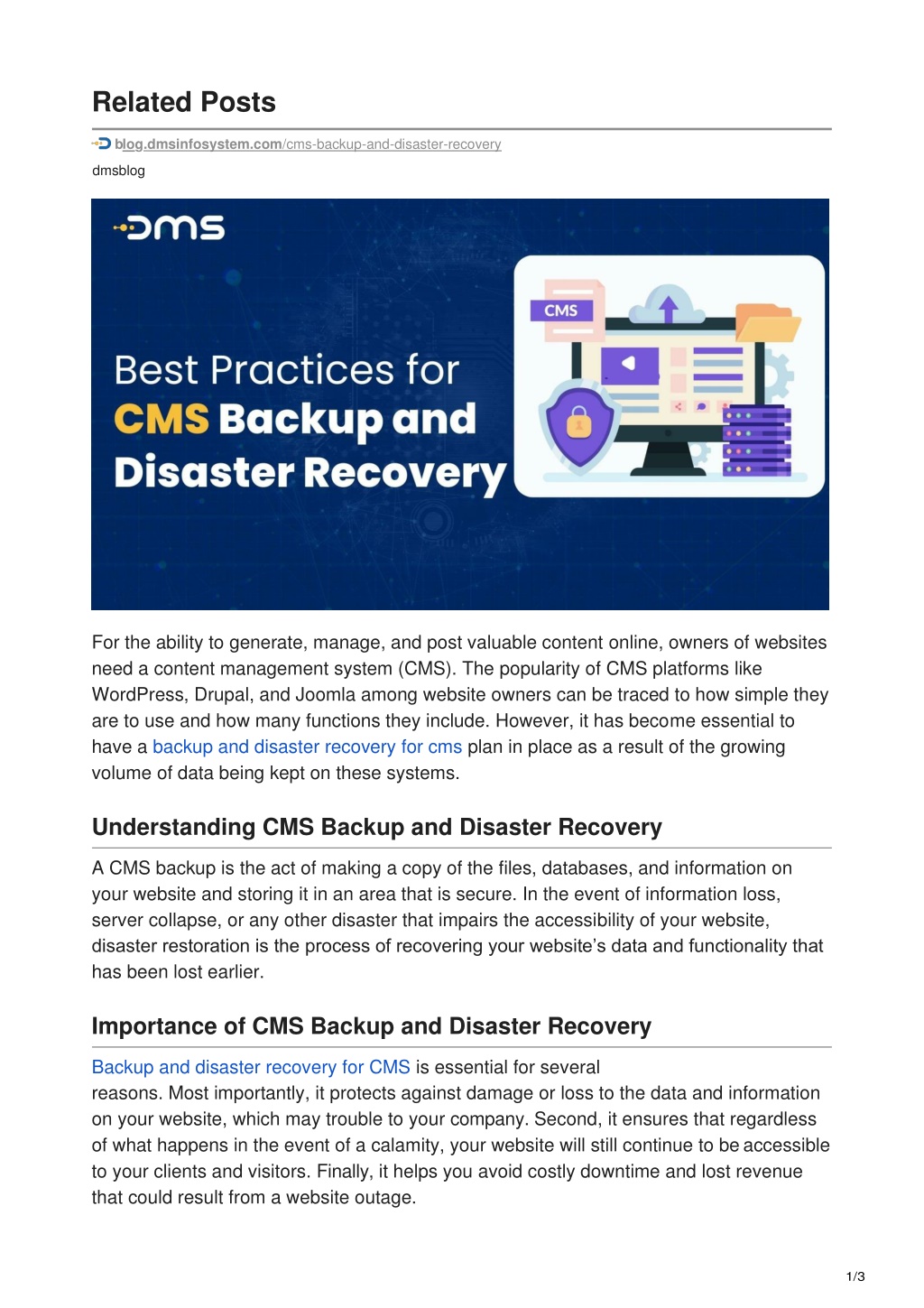 Related Posts

blog.dmsinfosystem.com/cms-backup-and-disaster-recovery

dmsblog

DMS

Best Practices for CMS Backup and Disaster Recovery

CMS

For the ability to generate, manage, and post valuable content online, owners of websites need a content management system (CMS). The popularity of CMS platforms like WordPress, Drupal, and Joomla among website owners can be traced to how simple they are to use and how many functions they include. However, it has become essential to have a backup and disaster recovery for cms plan in place as a result of the growing volume of data being kept on these systems.

Understanding CMS Backup and Disaster Recovery

A CMS backup is the act of making a copy of the files, databases, and information on your website and storing it in an area that is secure. In the event of information loss, server collapse, or any other disaster that impairs the accessibility of your website, disaster restoration is the process of recovering your website's data and functionality that has been lost earlier.

Importance of CMS Backup and Disaster Recovery

Backup and disaster recovery for CMS is essential for several reasons. Most importantly, it protects against damage or loss to the data and information on your website, which may trouble to your company. Second, it ensures that regardless of what happens in the event of a calamity, your website will still continue to be accessible to your clients and visitors. Finally, it helps you avoid costly downtime and lost revenue that could result from a website outage.

1/3